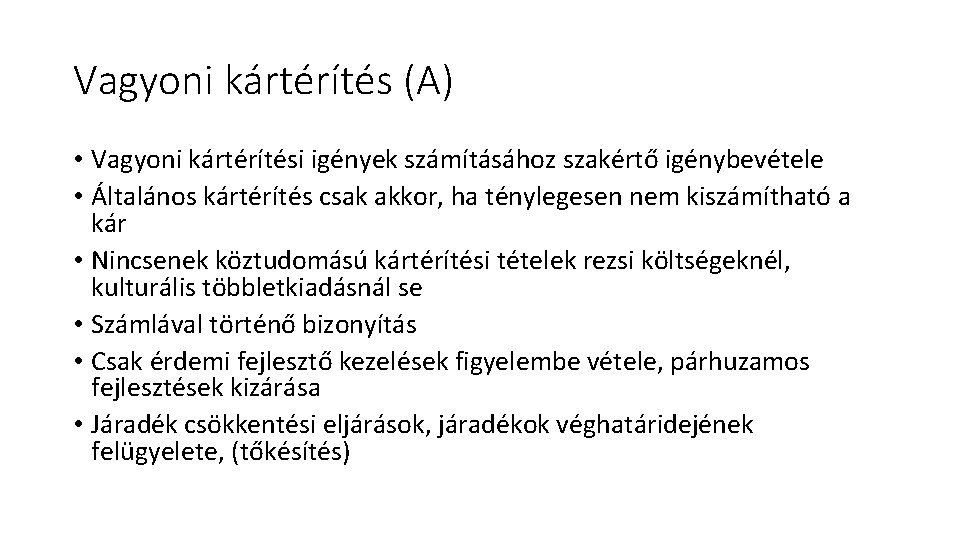 Vagyoni kártérítés (A)

• Vagyoni kártérítési igények számításához szakértő igénybevétele
• Általános kártérítés csak akkor, ha ténylegesen nem kiszámítható a kár
• Nincsenek köztudomású kártérítési tételek rezsi költségeknél, kulturális többletkiadásnál se
• Számlával történő bizonyítás
• Csak érdemi fejlesztő kezelések figyelembe vétele, párhuzamos fejlesztések kizárása
• Járadék csökkentési eljárások, járadékok véghatáridejének felügyelete, (tőkésítés)